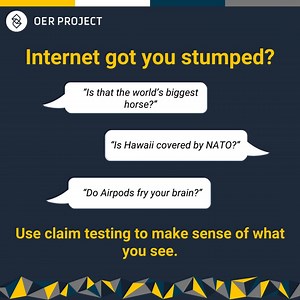 OER PROJECT

Internet got you stumped?

"Is that the world's biggest horse?"

"Is Hawaii covered by NATO?"

"Do Airpods fry your brain?"

Use claim testing to make sense of what you see.